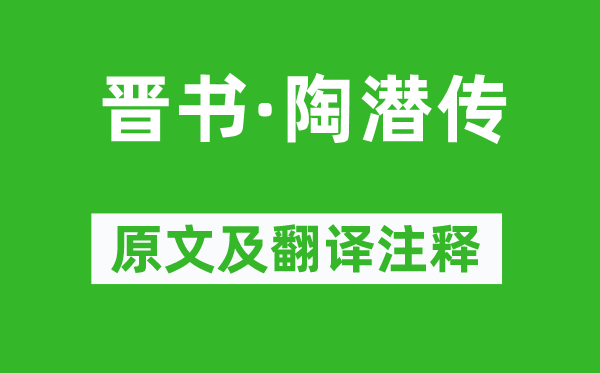 晋书·陶潜传

原文及翻译注释